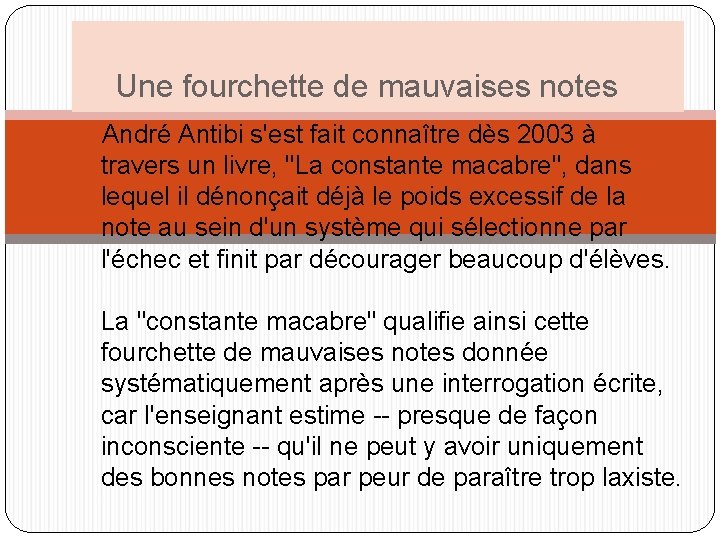 Une fourchette de mauvaises notes

André Antibi s'est fait connaître dès 2003 à travers un livre, "La constante macabre", dans lequel il dénonçait déjà le poids excessif de la note au sein d'un système qui sélectionne par l'échec et finit par décourager beaucoup d'élèves.

La "constante macabre" qualifie ainsi cette fourchette de mauvaises notes donnée systématiquement après une interrogation écrite, car l'enseignant estime -- presque de façon inconsciente -- qu'il ne peut y avoir uniquement des bonnes notes par peur de paraître trop laxiste.